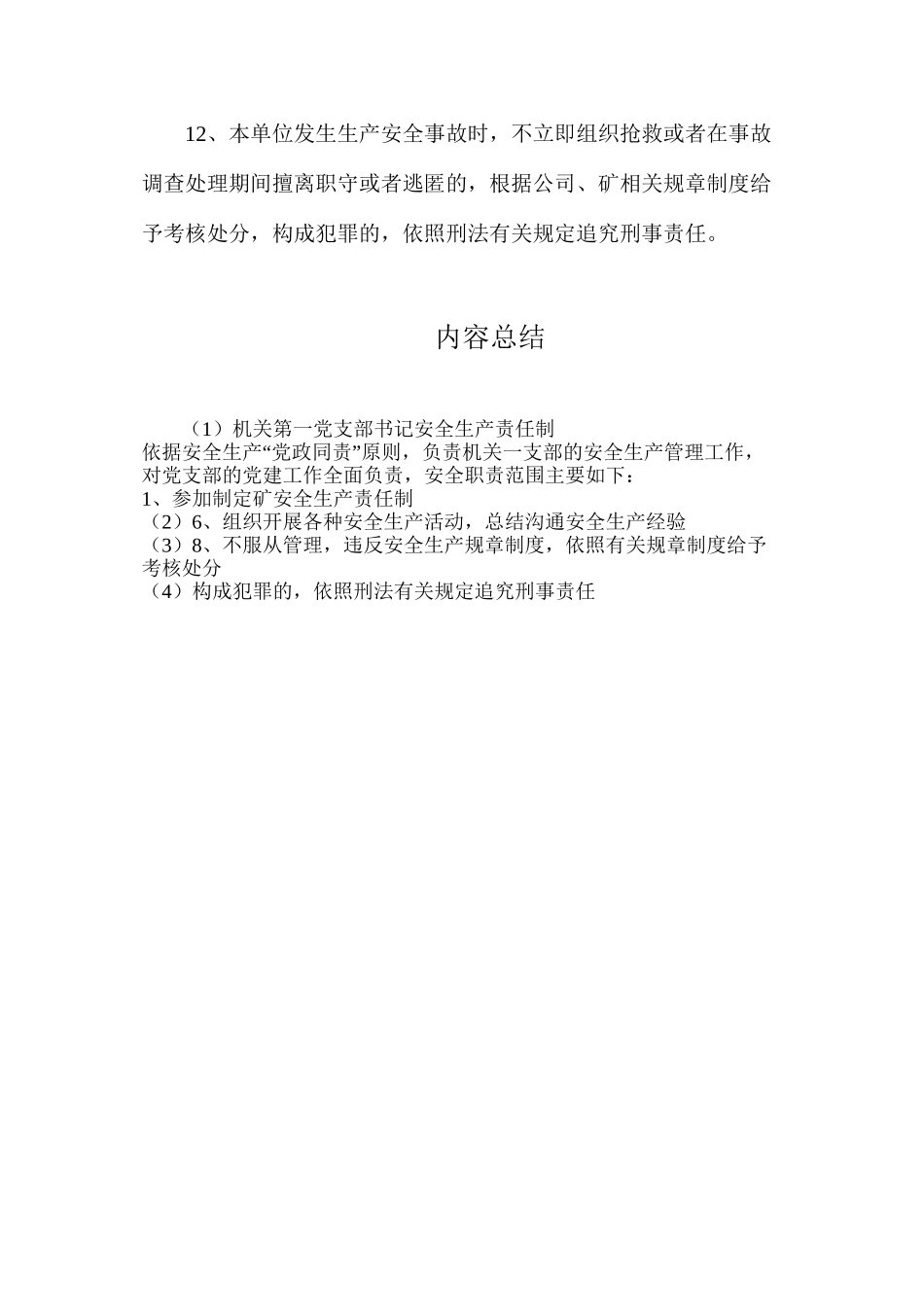 12、本单位发生生产安全事故时，不立即组织抢救或者在事故调查处理期间擅离职守或者逃匿的，根据公司、矿相关规章制度给予考核处分，构成犯罪的，依照刑法有关规定追究刑事责任。

内容总结

（1）机关第一党支部书记安全生产责任制
依据安全生产“党政同责”原则，负责机关一支部的安全生产管理工作，对党支部的党建工作全面负责，安全职责范围主要如下：
1、参加制定矿安全生产责任制
（2）6、组织开展各种安全生产活动，总结沟通安全生产经验
（3）8、不服从管理，违反安全生产规章制度，依照有关规章制度给予考核处分
（4）构成犯罪的，依照刑法有关规定追究刑事责任